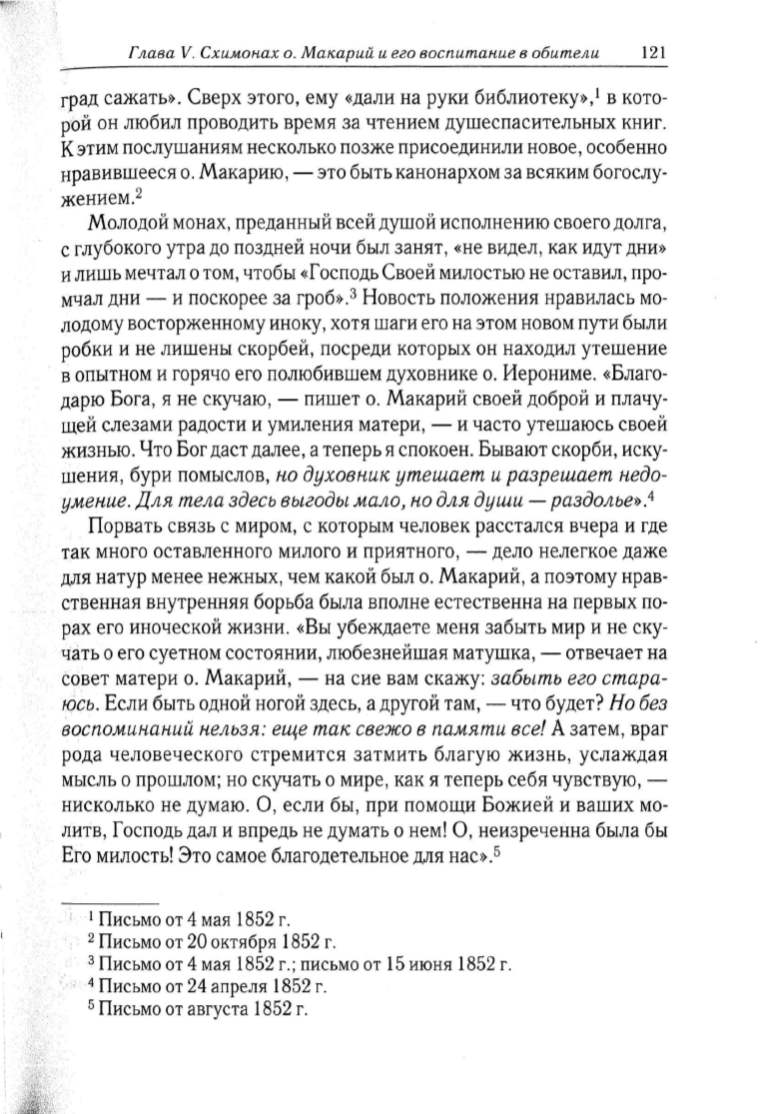 Глава V. Схимонах о. Макарий и его воспитание в обители 121

град сажать». Сверх этого, ему «дали на руки библиотеку»,$^1$ в которой он любил проводить время за чтением душеспасительных книг. К этим послушаниям несколько позже присоединили новое, особенно нравившееся о. Макарию, — это быть канонархом за всяким богослужением.$^2$

Молодой монах, преданный всей душой исполнению своего долга, с глубокого утра до поздней ночи был занят, «не видел, как идут дни» и лишь мечтал о том, чтобы «Господь Своей милостью не оставил, промчал дни — и поскорее за гроб».$^3$ Новость положения нравилась молодому восторженному иноку, хотя шаги его на этом новом пути были робки и не лишены скорбей, посреди которых он находил утешение в опытном и горячо его полюбившем духовнике о. Иерониме. «Благодарю Бога, я не скучаю, — пишет о. Макарий своей доброй и плачущей слезами радости и умиления матери, — и часто утешаюсь своей жизнью. Что Бог даст далее, а теперь я спокоен. Бывают скорби, искушения, бури помыслов, но духовник утешает и разрешает недоумение. Для тела здесь выгоды мало, но для души — раздолье».$^4$

Порвать связь с миром, с которым человек расстался вчера и где так много оставленного милого и приятного, — дело нелегкое даже для натур менее нежных, чем какой был о. Макарий, а поэтому нравственная внутренняя борьба была вполне естественна на первых порах его иноческой жизни. «Вы убеждаете меня забыть мир и не скучать о его суетном состоянии, любезнейшая матушка, — отвечает на совет матери о. Макарий, — на сие вам скажу: забыть его стараюсь. Если быть одной ногой здесь, а другой там, — что будет? Но без воспоминаний нельзя: еще так свежо в памяти все! А затем, враг рода человеческого стремится затмить благую жизнь, услаждая мысль о прошлом; но скучать о мире, как я теперь себя чувствую, — нисколько не думаю. О, если бы, при помощи Божией и ваших молитв, Господь дал и впредь не думать о нем! О, неизреченна была бы Его милость! Это самое благодетельное для нас».$^5$

$^1$ Письмо от 4 мая 1852 г.
$^2$ Письмо от 20 октября 1852 г.
$^3$ Письмо от 4 мая 1852 г.; письмо от 15 июня 1852 г.
$^4$ Письмо от 24 апреля 1852 г.
$^5$ Письмо от августа 1852 г.